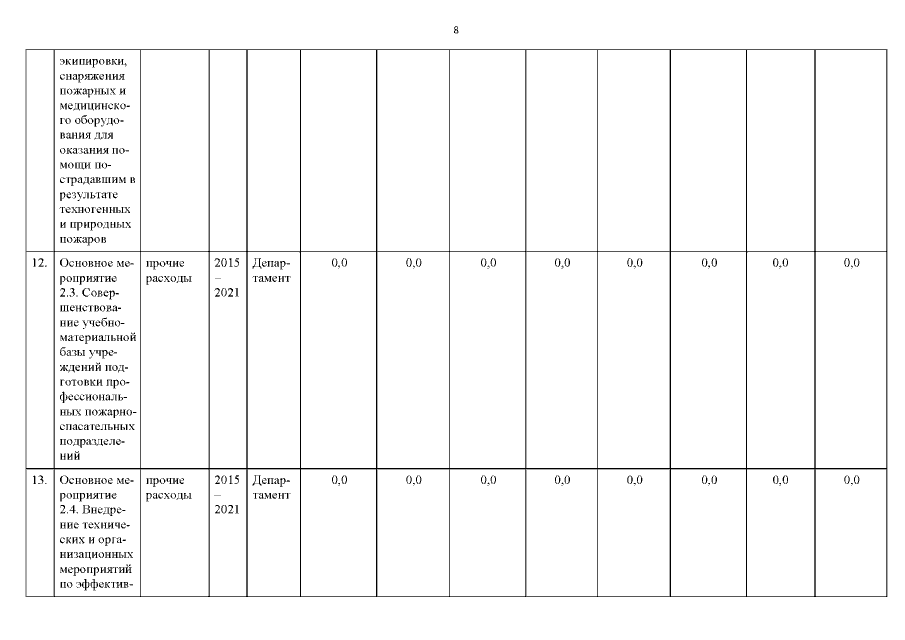 8

|  | экипировки, снаряжения пожарных и медицинского оборудования для оказания помощи пострадавшим в результате техногенных и природных пожаров |  |  |  |  |  |  |  |  |  |  |  |
|---|---|---|---|---|---|---|---|---|---|---|---|---|
| 12. | Основное мероприятие 2.3. Совершенствование учебно-материальной базы учреждений подготовки профессиональных пожарно-спасательных подразделений | прочие расходы | 2015 – 2021 | Департамент | 0,0 | 0,0 | 0,0 | 0,0 | 0,0 | 0,0 | 0,0 | 0,0 |
| 13. | Основное мероприятие 2.4. Внедрение технических и организационных мероприятий по эффектив- | прочие расходы | 2015 – 2021 | Департамент | 0,0 | 0,0 | 0,0 | 0,0 | 0,0 | 0,0 | 0,0 | 0,0 |